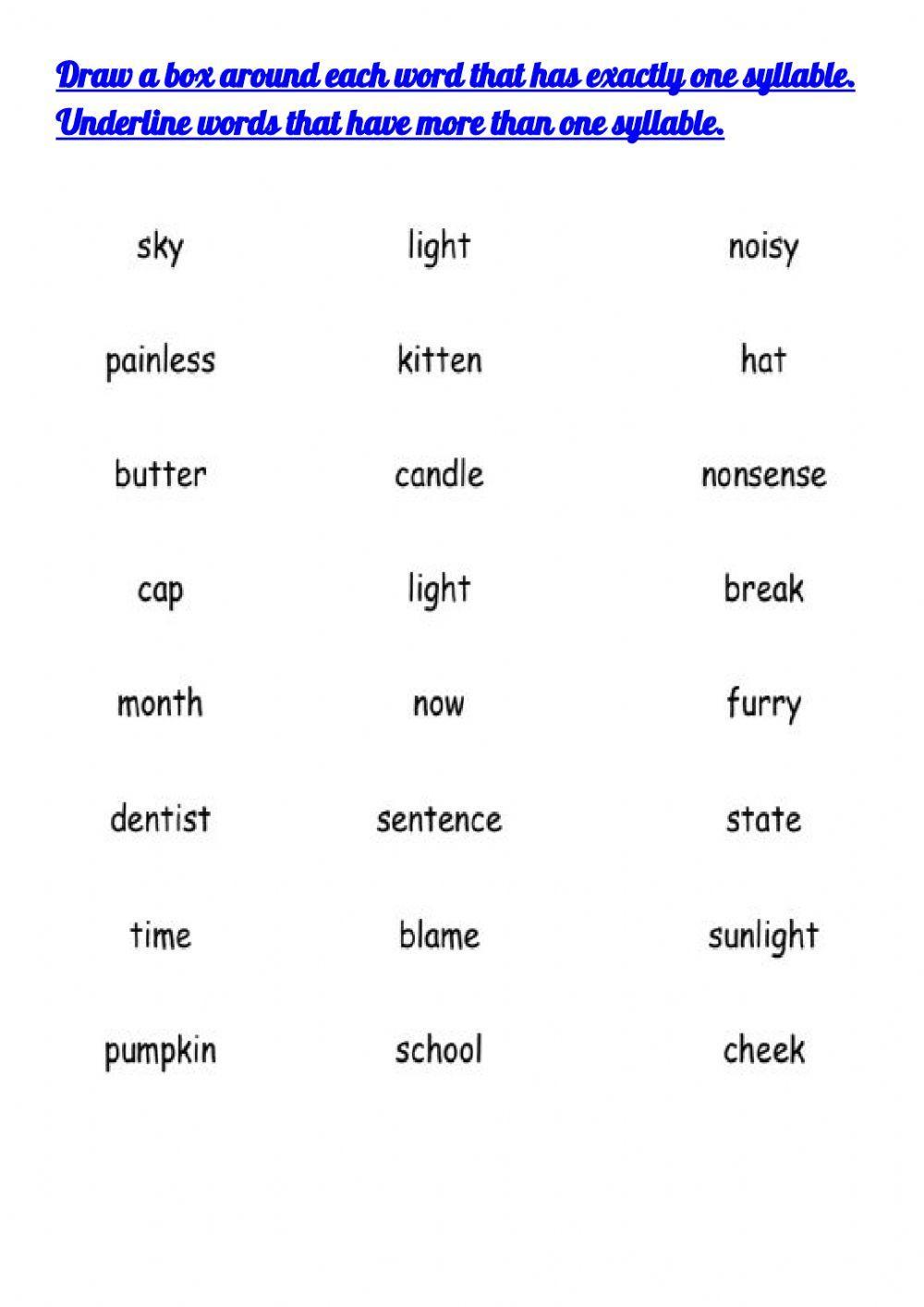 Draw a box around each word that has exactly one syllable.
Underline words that have more than one syllable.

sky
light
noisy

painless
kitten
hat

butter
candle
nonsense

cap
light
break

month
now
furry

dentist
sentence
state

time
blame
sunlight

pumpkin
school
cheek